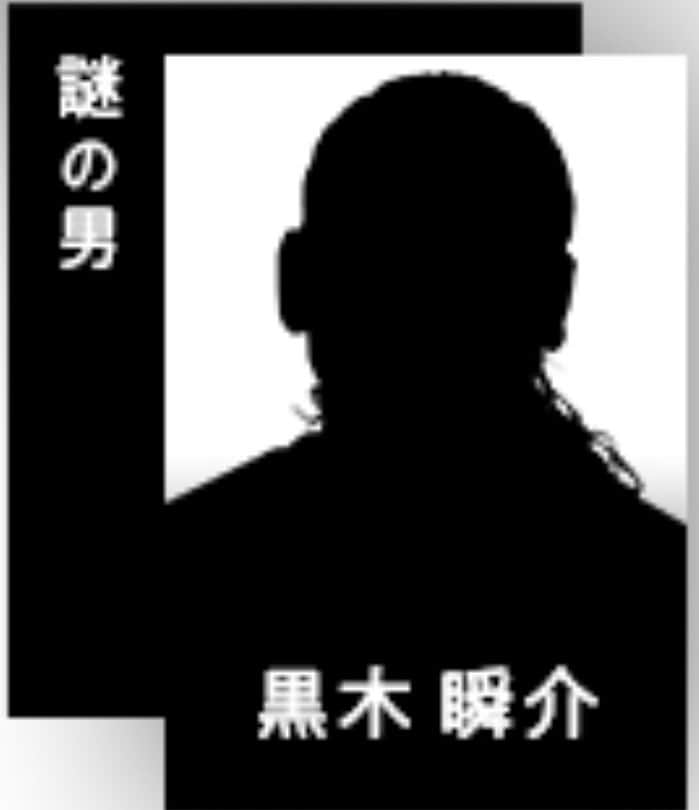 謎の男

黒木 瞬介